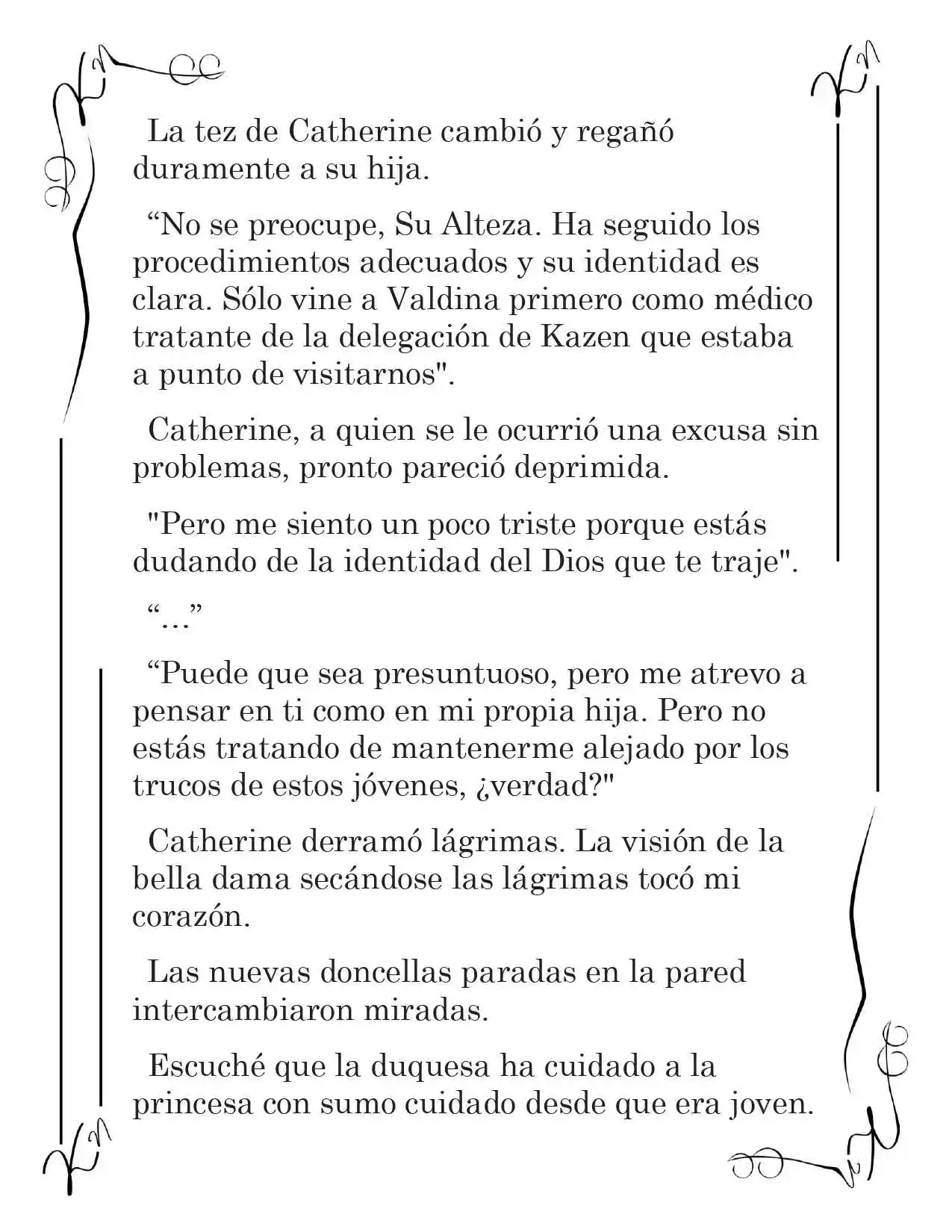 La tez de Catherine cambió y regañó duramente a su hija.

“No se preocupe, Su Alteza. Ha seguido los procedimientos adecuados y su identidad es clara. Sólo vine a Valdina primero como médico tratante de la delegación de Kazen que estaba a punto de visitarnos".

Catherine, a quien se le ocurrió una excusa sin problemas, pronto pareció deprimida.

"Pero me siento un poco triste porque estás dudando de la identidad del Dios que te traje".

“…”

“Puede que sea presuntuoso, pero me atrevo a pensar en ti como en mi propia hija. Pero no estás tratando de mantenerme alejado por los trucos de estos jóvenes, ¿verdad?"

Catherine derramó lágrimas. La visión de la bella dama secándose las lágrimas tocó mi corazón.

Las nuevas doncellas paradas en la pared intercambiaron miradas.

Escuché que la duquesa ha cuidado a la princesa con sumo cuidado desde que era joven.